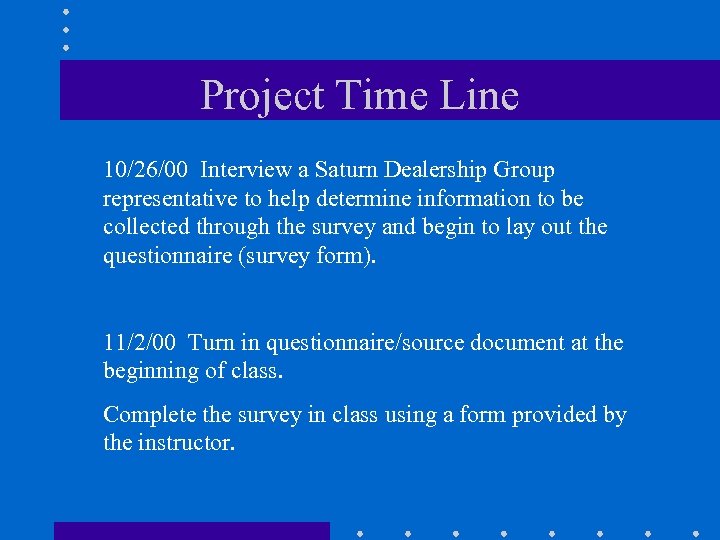 Project Time Line

10/26/00 Interview a Saturn Dealership Group representative to help determine information to be collected through the survey and begin to lay out the questionnaire (survey form).

11/2/00 Turn in questionnaire/source document at the beginning of class.

Complete the survey in class using a form provided by the instructor.